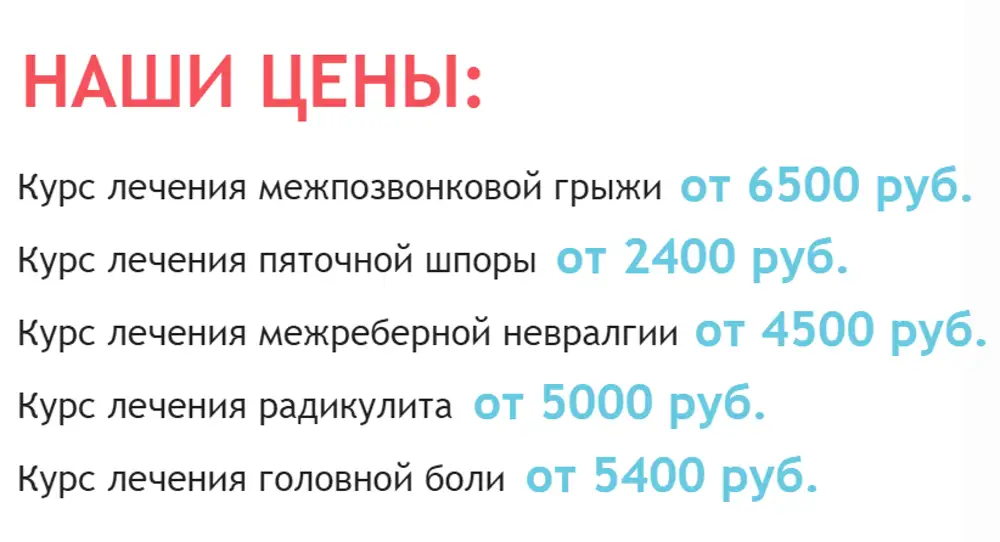 НАШИ ЦЕНЫ:

Курс лечения межпозвонковой грыжи от 6500 руб.

Курс лечения пяточной шпоры от 2400 руб.

Курс лечения межреберной невралгии от 4500 руб.

Курс лечения радикулита от 5000 руб.

Курс лечения головной боли от 5400 руб.